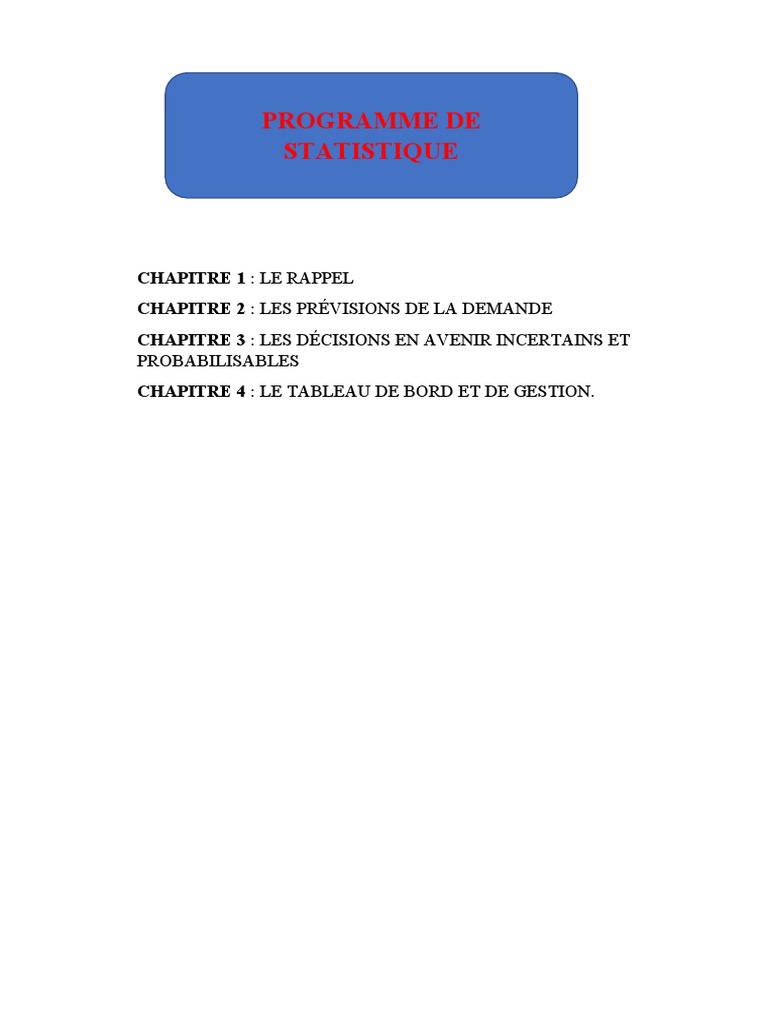 PROGRAMME DE
STATISTIQUE

CHAPITRE 1 : LE RAPPEL

CHAPITRE 2 : LES PRÉVISIONS DE LA DEMANDE

CHAPITRE 3 : LES DÉCISIONS EN AVENIR INCERTAINS ET PROBABILISABLES

CHAPITRE 4 : LE TABLEAU DE BORD ET DE GESTION.